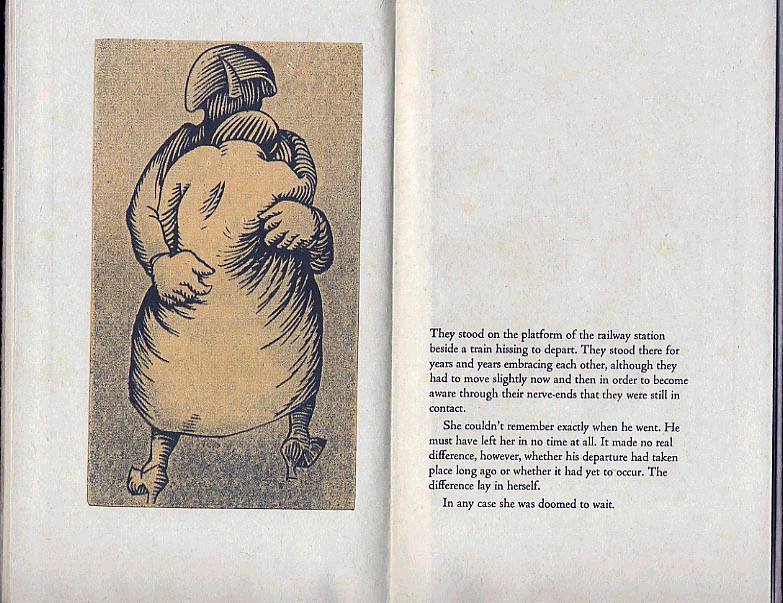 They stood on the platform of the railway station beside a train hissing to depart. They stood there for years and years embracing each other, although they had to move slightly now and then in order to become aware through their nerve-ends that they were still in contact.

She couldn't remember exactly when he went. He must have left her in no time at all. It made no real difference, however, whether his departure had taken place long ago or whether it had yet to occur. The difference lay in herself.

In any case she was doomed to wait.